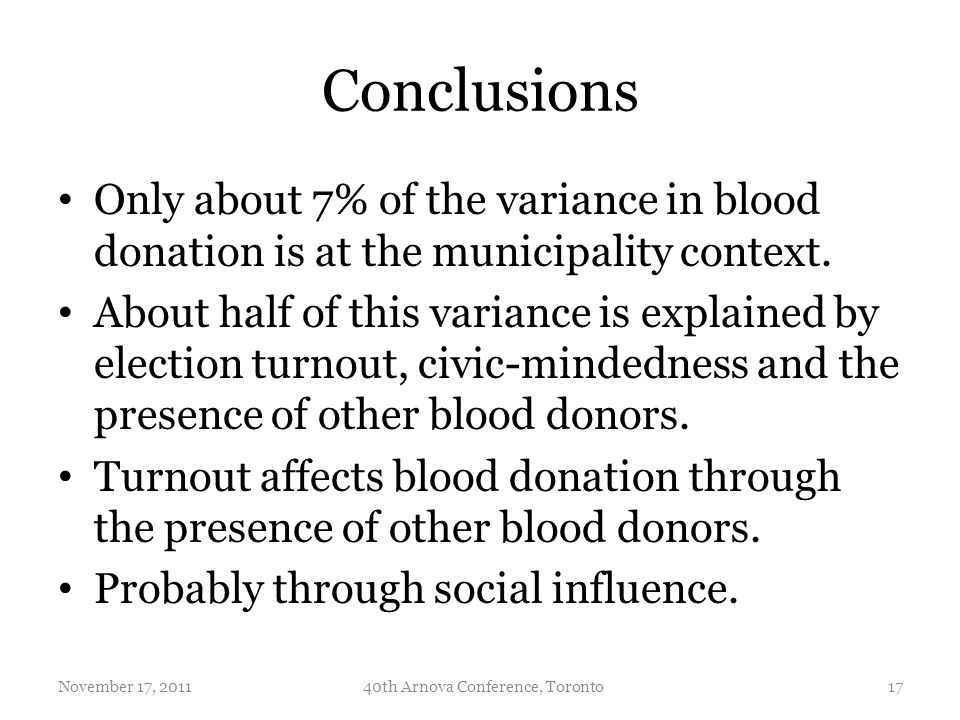 Conclusions

• Only about 7% of the variance in blood donation is at the municipality context.

• About half of this variance is explained by election turnout, civic-mindedness and the presence of other blood donors.

• Turnout affects blood donation through the presence of other blood donors.

• Probably through social influence.

November 17, 2011

40th Arnova Conference, Toronto

17